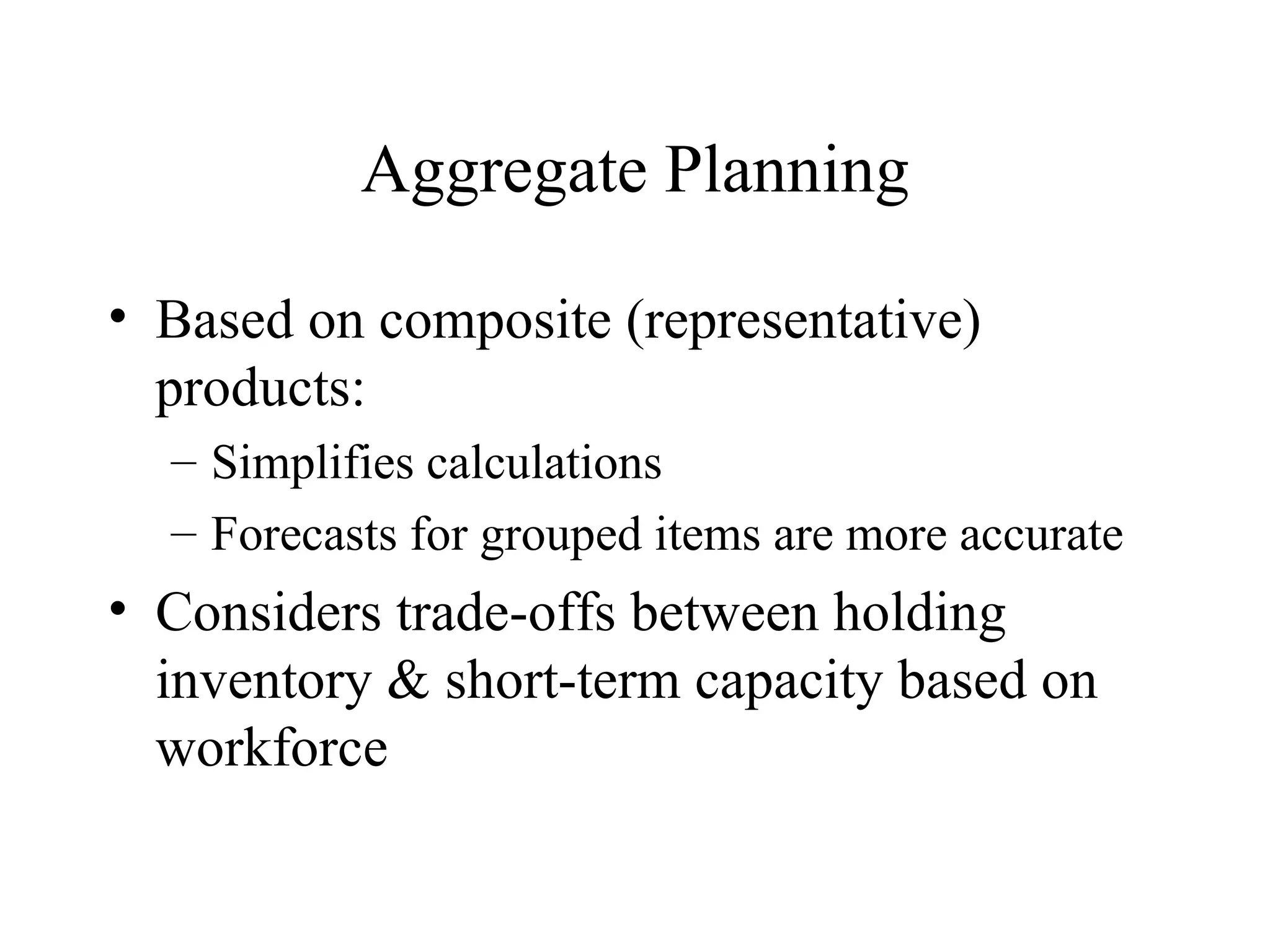 Aggregate Planning

• Based on composite (representative) products:
– Simplifies calculations
– Forecasts for grouped items are more accurate

• Considers trade-offs between holding inventory & short-term capacity based on workforce